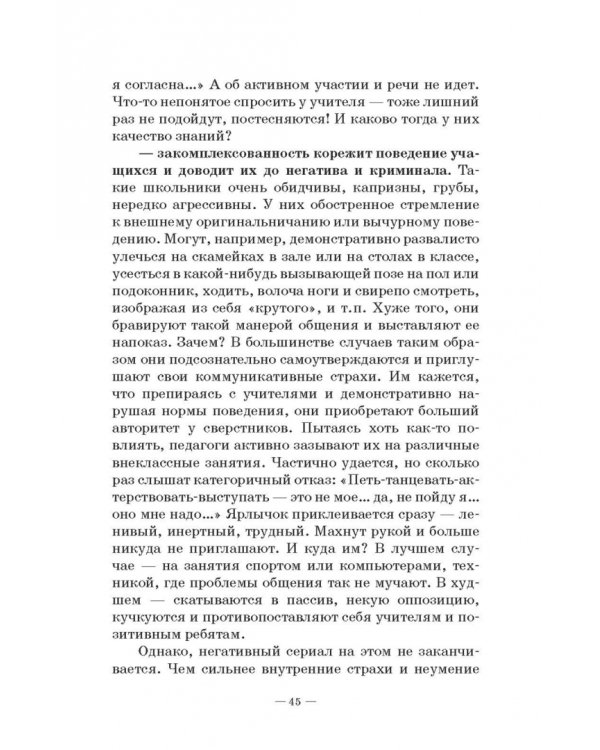 я согласна...» А об активном участии и речи не идет. Что-то непонятое спросить у учителя — тоже лишний раз не подойдут, постесняются! И каково тогда у них качество знаний?

— закомплексованность корежит поведение учащихся и доводит их до негатива и криминала. Такие школьники очень обидчивы, капризны, грубы, нередко агрессивны. У них обостренное стремление к внешнему оригинальничанию или вычурному поведению. Могут, например, демонстративно развалисто улечься на скамейках в зале или на столах в классе, усесться в какой-нибудь вызывающей позе на пол или подоконник, ходить, волоча ноги и свирепо смотреть, изображая из себя «крутого», и т.п. Хуже того, они бравируют такой манерой общения и выставляют ее напоказ. Зачем? В большинстве случаев таким образом они подсознательно самоутверждаются и приглушают свои коммуникативные страхи. Им кажется, что препираясь с учителями и демонстративно нарушая нормы поведения, они приобретают больший авторитет у сверстников. Пытаясь хоть как-то повлиять, педагоги активно зазывают их на различные внеклассные занятия. Частично удается, но сколько раз слышат категоричный отказ: «Петь-танцевать-актерствовать-выступать — это не мое... да, не пойду я... оно мне надо...» Ярлычок приклеивается сразу — ленивый, инертный, трудный. Махнут рукой и больше никуда не приглашают. И куда им? В лучшем случае — на занятия спортом или компьютерами, техникой, где проблемы общения так не мучают. В худшем — скатываются в пассив, некую оппозицию, кучкуются и противопоставляют себя учителям и позитивным ребятам.

Однако, негативный сериал на этом не заканчивается. Чем сильнее внутренние страхи и неумение

— 45 —